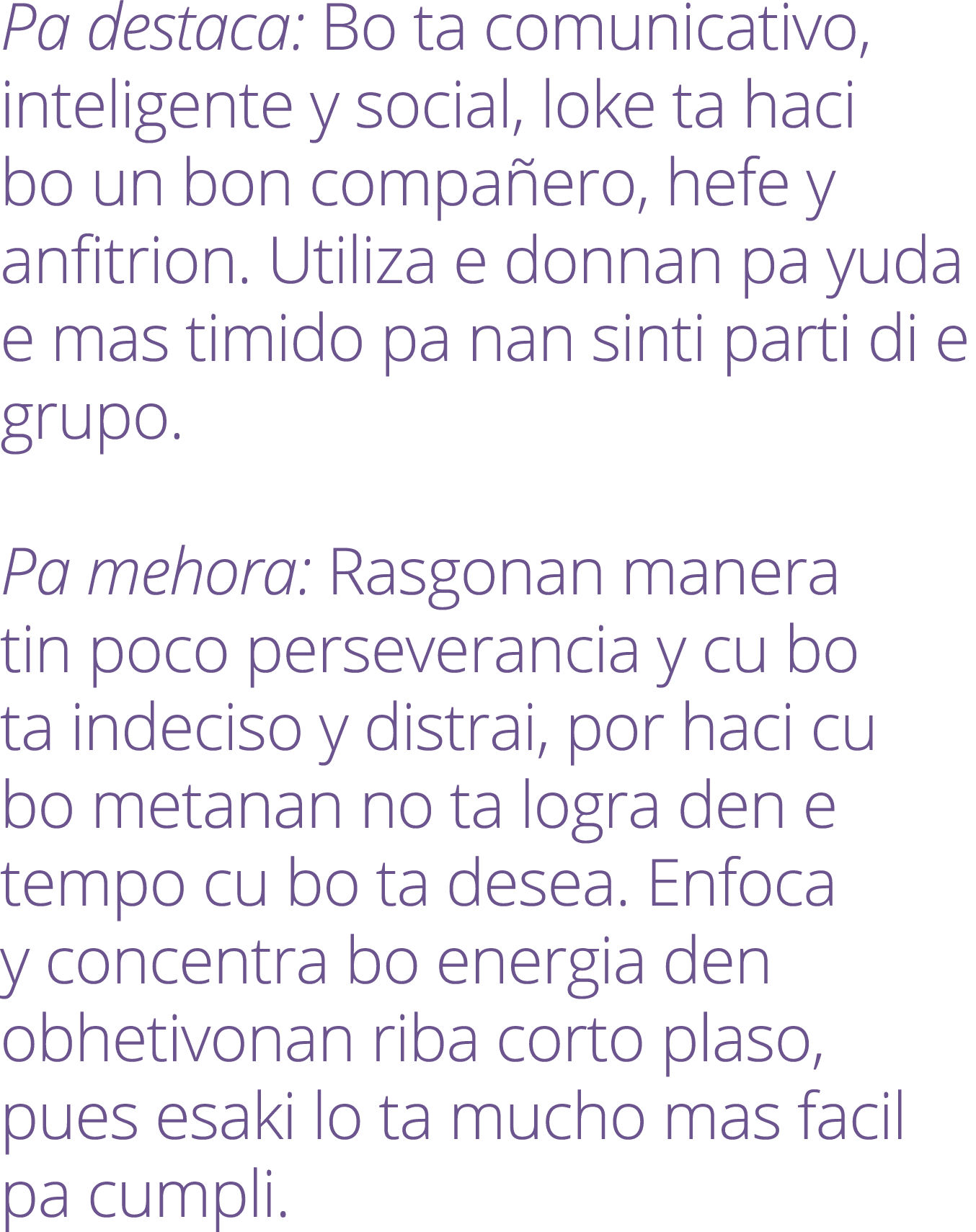 Pa destaca: Bo ta comunicativo, inteligente y social, loke ta haci bo un bon compañero, hefe y anfitrion. Utiliza e donnan pa yuda e mas timido pa nan sinti parti di e grupo.

Pa mehora: Rasgonan manera tin poco perseverancia y cu bo ta indeciso y distrai, por haci cu bo metanan no ta logra den e tempo cu bo ta desea. Enfoca y concentra bo energia den obhetivonan riba corto plaso, pues esaki lo ta mucho mas facil pa cumpli.